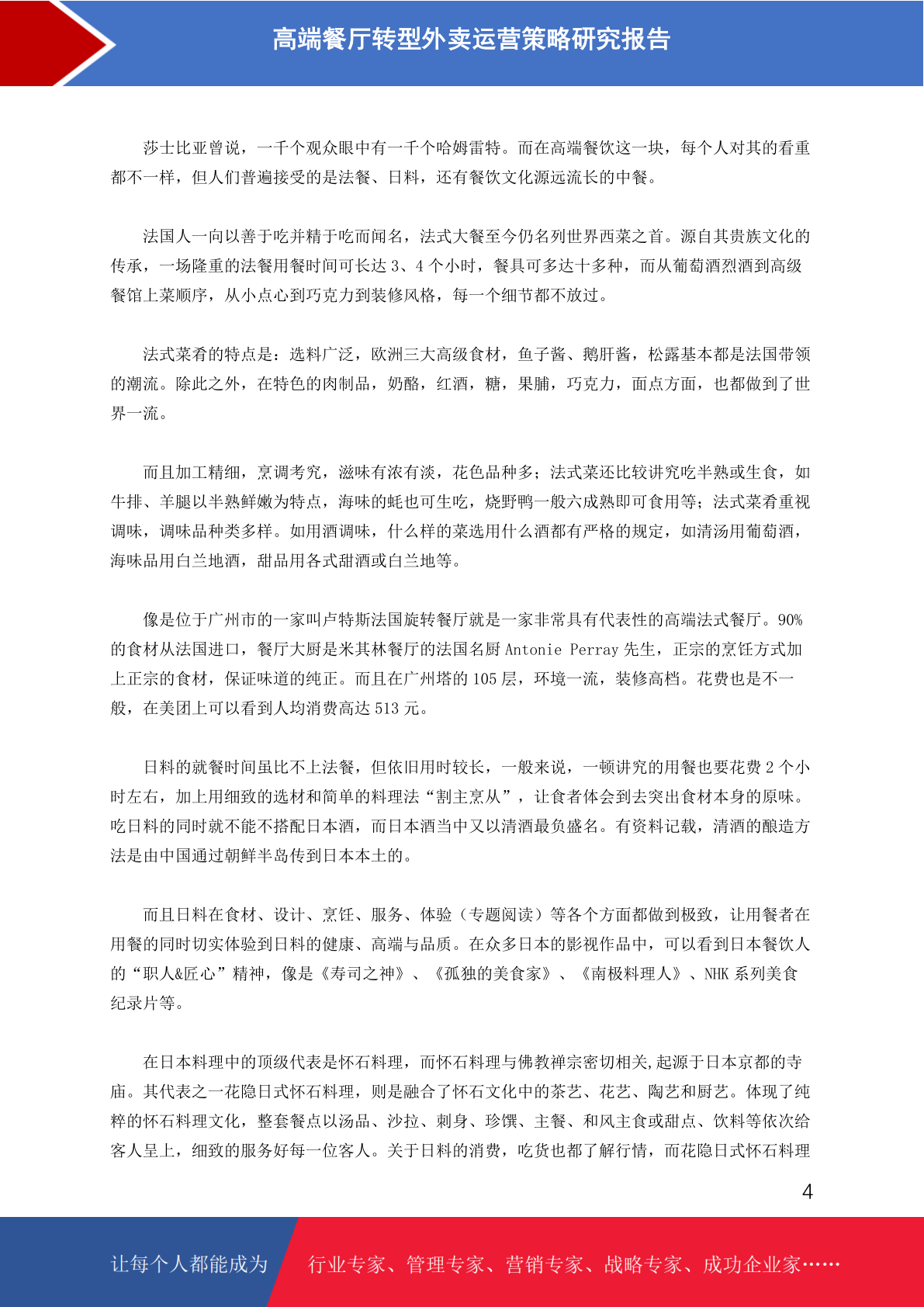 高端餐厅转型外卖运营策略研究报告

莎士比亚曾说，一千个观众眼中有一千个哈姆雷特。而在高端餐饮这一块，每个人对其的看重都不一样，但人们普遍接受的是法餐、日料，还有餐饮文化源远流长的中餐。

法国人一向以善于吃并精于吃而闻名，法式大餐至今仍名列世界西菜之首。源自其贵族文化的传承，一场隆重的法餐用餐时间可长达 3、4 个小时，餐具可多达十多种，而从葡萄酒烈酒到高级餐馆上菜顺序，从小点心到巧克力到装修风格，每一个细节都不放过。

法式菜肴的特点是：选料广泛，欧洲三大高级食材，鱼子酱、鹅肝酱，松露基本都是法国带领的潮流。除此之外，在特色的肉制品，奶酪，红酒，糖，果脯，巧克力，面点方面，也都做到了世界一流。

而且加工精细，烹调考究，滋味有浓有淡，花色品种多；法式菜还比较讲究吃半熟或生食，如牛排、羊腿以半熟鲜嫩为特点，海味的蚝也可生吃，烧野鸭一般六成熟即可食用等；法式菜肴重视调味，调味品种类多样。如用酒调味，什么样的菜选用什么酒都有严格的规定，如清汤用葡萄酒，海味品用白兰地酒，甜品用各式甜酒或白兰地等。

像是位于广州市的一家叫卢特斯法国旋转餐厅就是一家非常具有代表性的高端法式餐厅。90%的食材从法国进口，餐厅大厨是米其林餐厅的法国名厨 Antonie Perray 先生，正宗的烹饪方式加上正宗的食材，保证味道的纯正。而且在广州塔的 105 层，环境一流，装修高档。花费也是不一般，在美团上可以看到人均消费高达 513 元。

日料的就餐时间虽比不上法餐，但依旧用时较长，一般来说，一顿讲究的用餐也要花费 2 个小时左右，加上用细致的选材和简单的料理法“割主烹从”，让食者体会到去突出食材本身的原味。吃日料的同时就不能不搭配日本酒，而日本酒当中又以清酒最负盛名。有资料记载，清酒的酿造方法是由中国通过朝鲜半岛传到日本本土的。

而且日料在食材、设计、烹饪、服务、体验（专题阅读）等各个方面都做到极致，让用餐者在用餐的同时切实体验到日料的健康、高端与品质。在众多日本的影视作品中，可以看到日本餐饮人的“职人&匠心”精神，像是《寿司之神》、《孤独的美食家》、《南极料理人》、NHK 系列美食纪录片等。

在日本料理中的顶级代表是怀石料理，而怀石料理与佛教禅宗密切相关,起源于日本京都的寺庙。其代表之一花隐日式怀石料理，则是融合了怀石文化中的茶艺、花艺、陶艺和厨艺。体现了纯粹的怀石料理文化，整套餐点以汤品、沙拉、刺身、珍馔、主餐、和风主食或甜点、饮料等依次给客人呈上，细致的服务好每一位客人。关于日料的消费，吃货也都了解行情，而花隐日式怀石料理

4

让每个人都能成为 行业专家、管理专家、营销专家、战略专家、成功企业家……